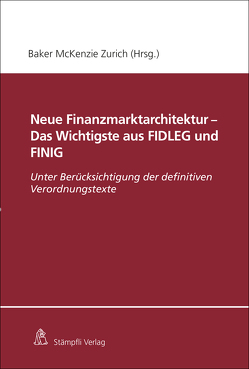 Baker McKenzie Zurich (Hrsg.)

Neue Finanzmarktarchitektur – Das Wichtigste aus FIDLEG und FINIG

Unter Berücksichtigung der definitiven Verordnungstexte

Stämpfli Verlag